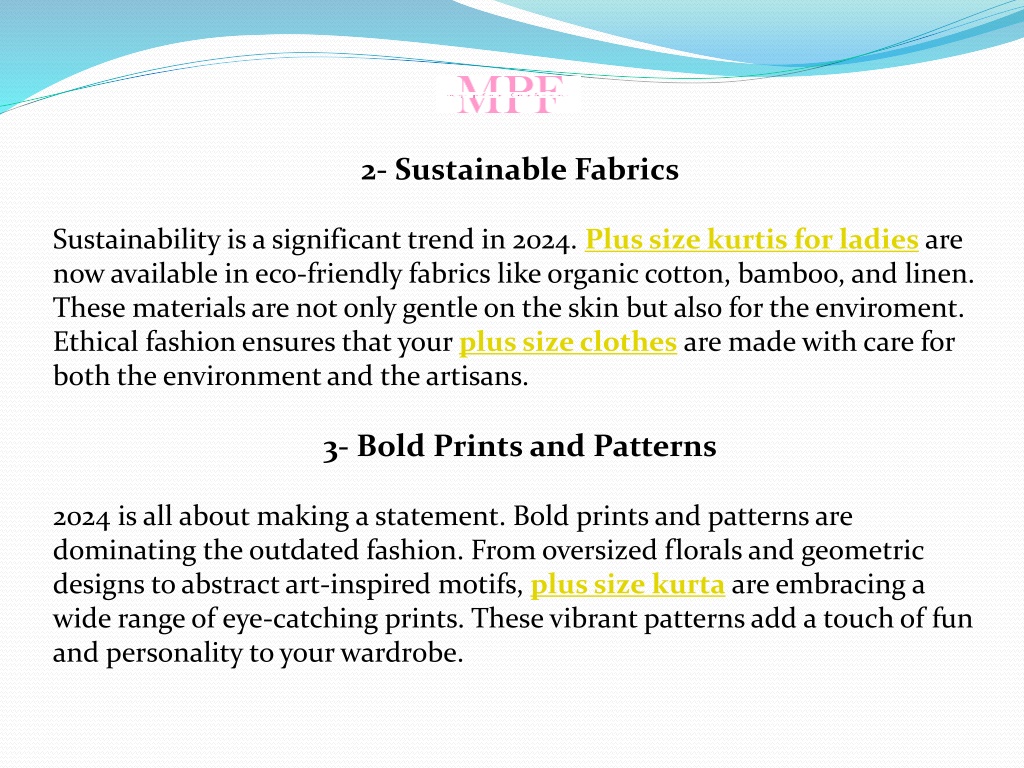 MPF

2- Sustainable Fabrics

Sustainability is a significant trend in 2024. Plus size kurtis for ladies are now available in eco-friendly fabrics like organic cotton, bamboo, and linen. These materials are not only gentle on the skin but also for the enviroment. Ethical fashion ensures that your plus size clothes are made with care for both the environment and the artisans.

3- Bold Prints and Patterns

2024 is all about making a statement. Bold prints and patterns are dominating the outdated fashion. From oversized florals and geometric designs to abstract art-inspired motifs, plus size kurta are embracing a wide range of eye-catching prints. These vibrant patterns add a touch of fun and personality to your wardrobe.